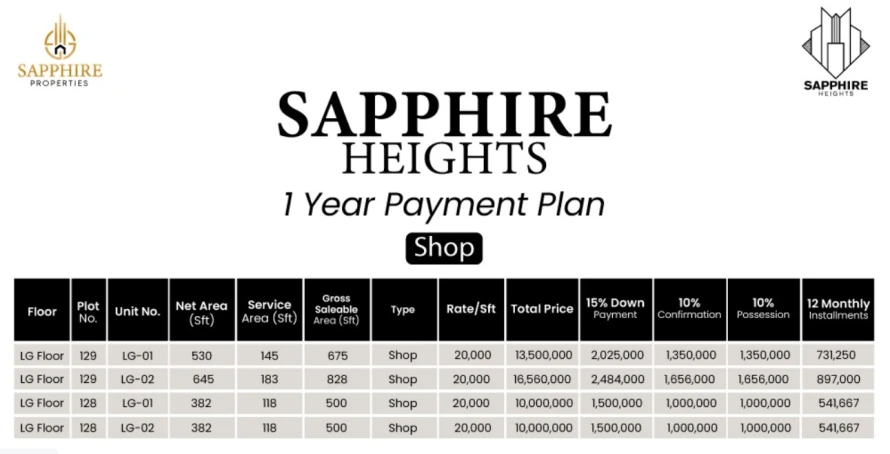 SAPPHIRE PROPERTIES

SAPPHIRE HEIGHTS

SAPPHIRE HEIGHTS

1 Year Payment Plan

Shop

| Floor | Plot No. | Unit No. | Net Area (Sft) | Service Area (Sft) | Gross Saleable Area (Sft) | Type | Rate/Sft | Total Price | 15% Down Payment | 10% Confirmation | 10% Possession | 12 Monthly Installments |
|---|---|---|---|---|---|---|---|---|---|---|---|---|
| LG Floor | 129 | LG-01 | 530 | 145 | 675 | Shop | 20,000 | 13,500,000 | 2,025,000 | 1,350,000 | 1,350,000 | 731,250 |
| LG Floor | 129 | LG-02 | 645 | 183 | 828 | Shop | 20,000 | 16,560,000 | 2,484,000 | 1,656,000 | 1,656,000 | 897,000 |
| LG Floor | 128 | LG-01 | 382 | 118 | 500 | Shop | 20,000 | 10,000,000 | 1,500,000 | 1,000,000 | 1,000,000 | 541,667 |
| LG Floor | 128 | LG-02 | 382 | 118 | 500 | Shop | 20,000 | 10,000,000 | 1,500,000 | 1,000,000 | 1,000,000 | 541,667 |